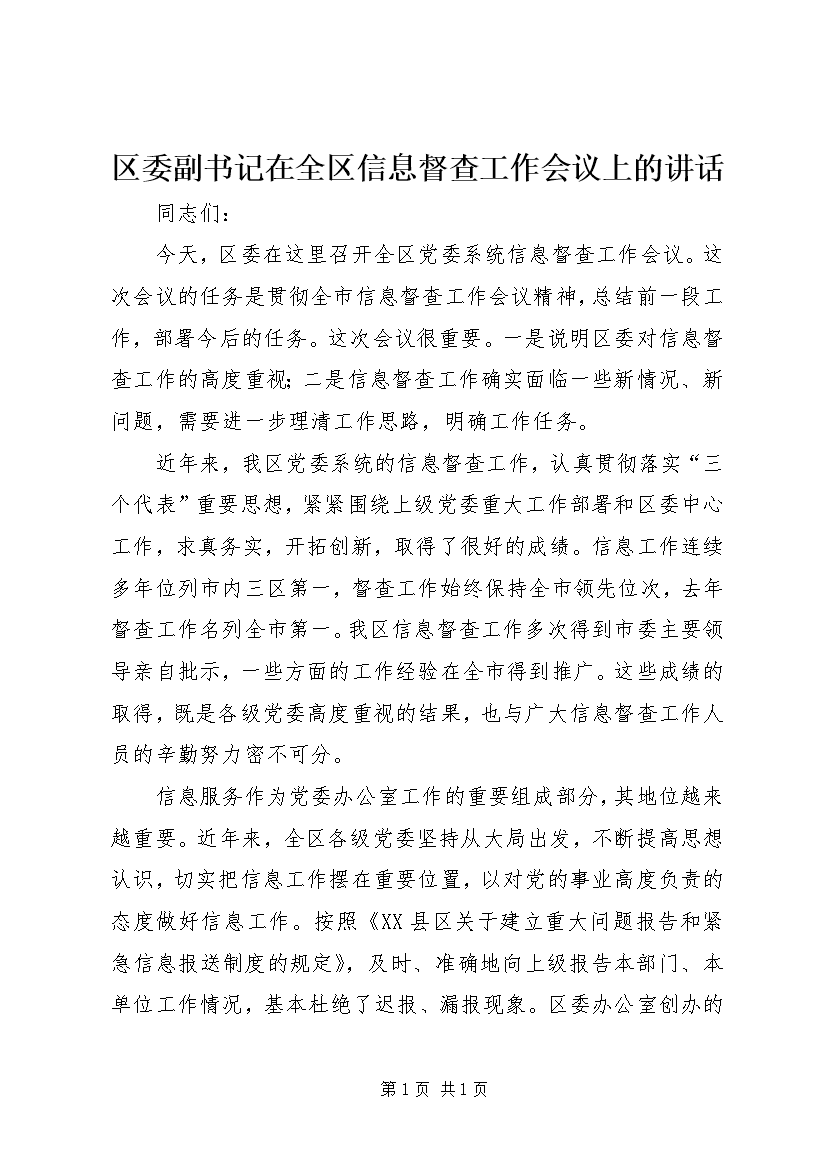 区委副书记在全区信息督查工作会议上的讲话

同志们：

今天，区委在这里召开全区党委系统信息督查工作会议。这次会议的任务是贯彻全市信息督查工作会议精神，总结前一段工作，部署今后的任务。这次会议很重要。一是说明区委对信息督查工作的高度重视；二是信息督查工作确实面临一些新情况、新问题，需要进一步理清工作思路，明确工作任务。

近年来，我区党委系统的信息督查工作，认真贯彻落实“三个代表”重要思想，紧紧围绕上级党委重大工作部署和区委中心工作，求真务实，开拓创新，取得了很好的成绩。信息工作连续多年位列市内三区第一，督查工作始终保持全市领先位次，去年督查工作名列全市第一。我区信息督查工作多次得到市委主要领导亲自批示，一些方面的工作经验在全市得到推广。这些成绩的取得，既是各级党委高度重视的结果，也与广大信息督查工作人员的辛勤努力密不可分。

信息服务作为党委办公室工作的重要组成部分，其地位越来越重要。近年来，全区各级党委坚持从大局出发，不断提高思想认识，切实把信息工作摆在重要位置，以对党的事业高度负责的态度做好信息工作。按照《XX县区关于建立重大问题报告和紧急信息报送制度的规定》，及时、准确地向上级报告本部门、本单位工作情况，基本杜绝了迟报、漏报现象。区委办公室创办的

第1页 共1页